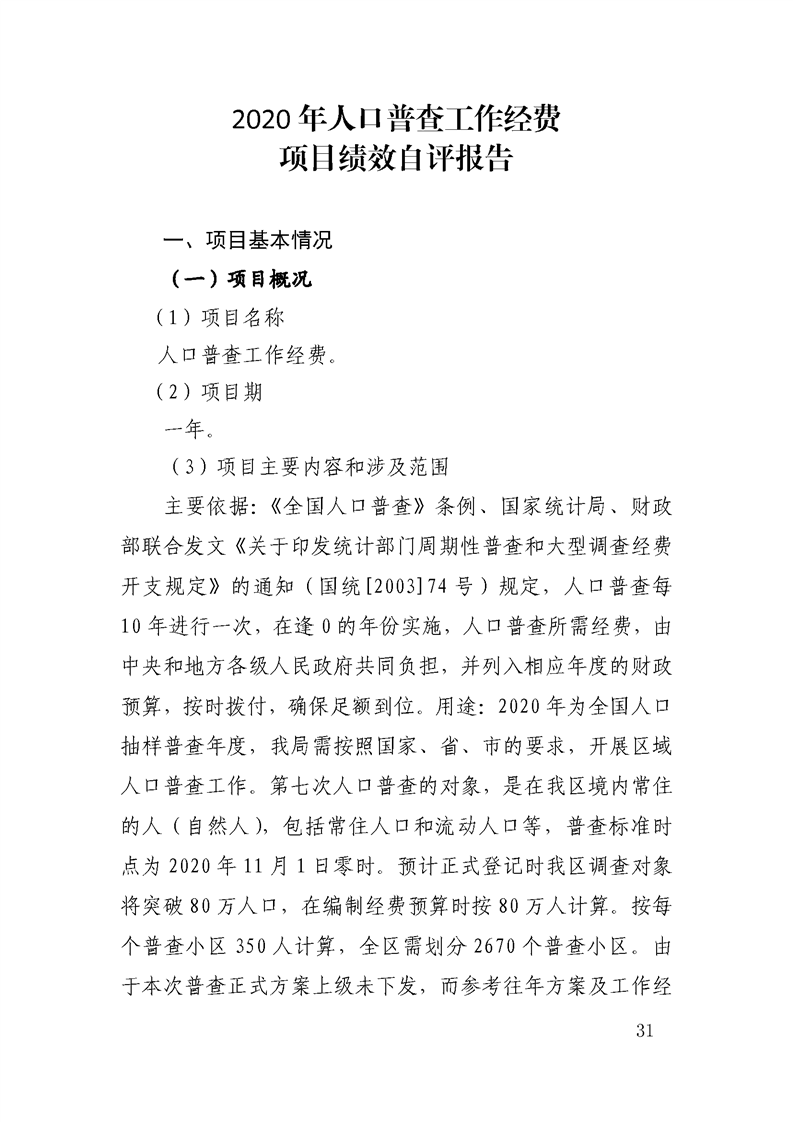 2020 年人口普查工作经费
项目绩效自评报告

一、项目基本情况

（一）项目概况

（1）项目名称

人口普查工作经费。

（2）项目期

一年。

（3）项目主要内容和涉及范围

主要依据：《全国人口普查》条例、国家统计局、财政部联合发文《关于印发统计部门周期性普查和大型调查经费开支规定》的通知（国统[2003]74 号）规定，人口普查每 10 年进行一次，在逢 0 的年份实施，人口普查所需经费，由中央和地方各级人民政府共同负担，并列入相应年度的财政预算，按时拨付，确保足额到位。用途：2020 年为全国人口抽样普查年度，我局需按照国家、省、市的要求，开展区域人口普查工作。第七次人口普查的对象，是在我区境内常住的人（自然人），包括常住人口和流动人口等，普查标准时点为 2020 年 11 月 1 日零时。预计正式登记时我区调查对象将突破 80 万人口，在编制经费预算时按 80 万人计算。按每个普查小区 350 人计算，全区需划分 2670 个普查小区。由于本次普查正式方案上级未下发，而参考往年方案及工作经

31